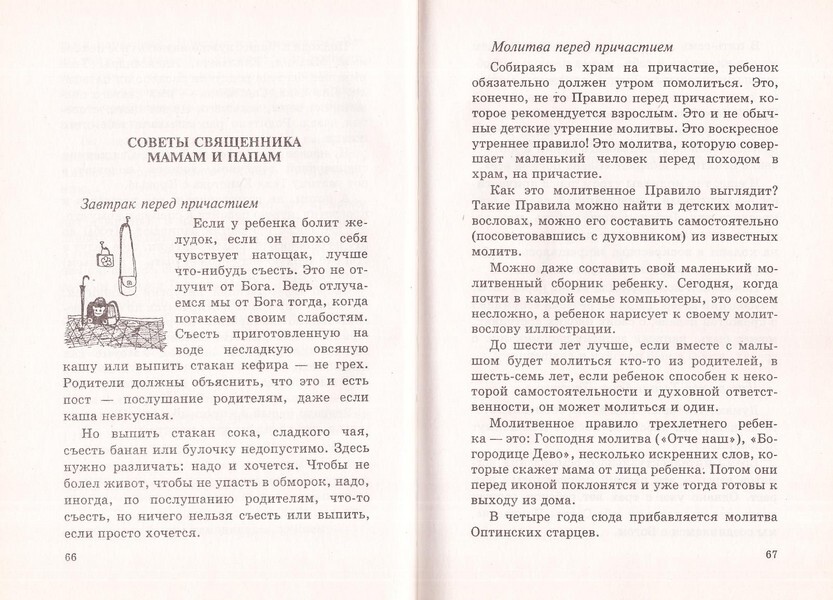 СОВЕТЫ СВЯЩЕННИКА МАМАМ И ПАПАМ

Завтрак перед причастием

Если у ребенка болит желудок, если он плохо себя чувствует натощак, лучше что-нибудь съесть. Это не отлучит от Бога. Ведь отлучаемся мы от Бога тогда, когда потакаем своим слабостям. Съесть приготовленную на воде несладкую овсяную кашу или выпить стакан кефира — не грех. Родители должны объяснить, что это и есть пост — послушание родителям, даже если каша невкусная.

Но выпить стакан сока, сладкого чая, съесть банан или булочку недопустимо. Здесь нужно различать: надо и хочется. Чтобы не болел живот, чтобы не упасть в обморок, надо, иногда, по послушанию родителям, что-то съесть, но ничего нельзя съесть или выпить, если просто хочется.

66

Молитва перед причастием

Собираясь в храм на причастие, ребенок обязательно должен утром помолиться. Это, конечно, не то Правило перед причастием, которое рекомендуется взрослым. Это и не обычные детские утренние молитвы. Это воскресное утреннее правило! Это молитва, которую совершает маленький человек перед походом в храм, на причастие.

Как это молитвенное Правило выглядит? Такие Правила можно найти в детских молитвословах, можно его составить самостоятельно (посоветовавшись с духовником) из известных молитв.

Можно даже составить свой маленький молитвенный сборник ребенку. Сегодня, когда почти в каждой семье компьютеры, это совсем несложно, а ребенок нарисует к своему молитвослову иллюстрации.

До шести лет лучше, если вместе с малышом будет молиться кто-то из родителей, в шесть-семь лет, если ребенок способен к некоторой самостоятельности и духовной ответственности, он может молиться и один.

Молитвенное правило трехлетнего ребенка — это: Господня молитва («Отче наш»), «Богородице Дево», несколько искренних слов, которые скажет мама от лица ребенка. Потом они перед иконой поклонятся и уже тогда готовы к выходу из дома.

В четыре года сюда прибавляется молитва Оптинских старцев.

67